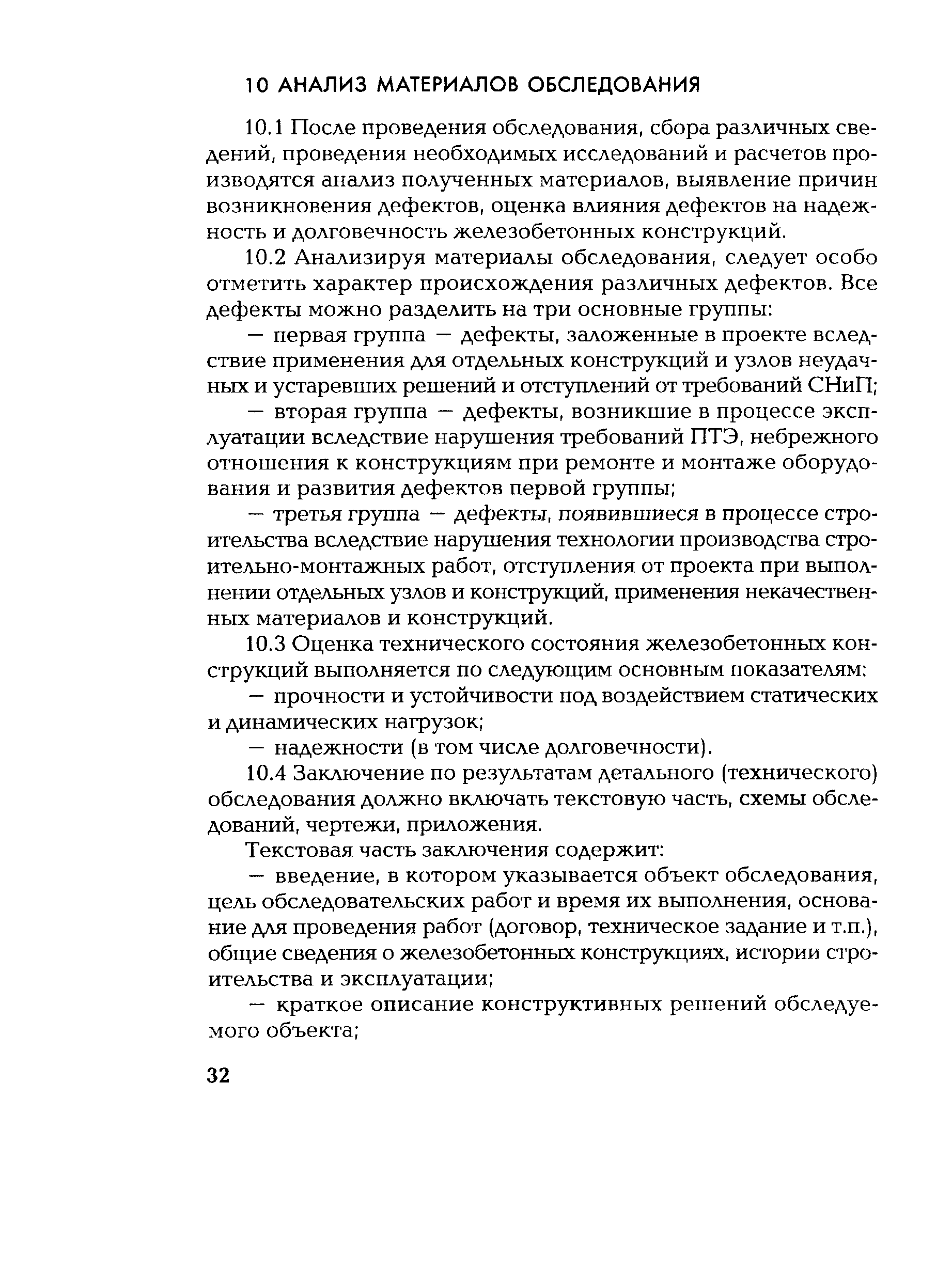 10 АНАЛИЗ МАТЕРИАЛОВ ОБСЛЕДОВАНИЯ

10.1 После проведения обследования, сбора различных сведений, проведения необходимых исследований и расчетов производятся анализ полученных материалов, выявление причин возникновения дефектов, оценка влияния дефектов на надежность и долговечность железобетонных конструкций.

10.2 Анализируя материалы обследования, следует особо отметить характер происхождения различных дефектов. Все дефекты можно разделить на три основные группы:

— первая группа — дефекты, заложенные в проекте вследствие применения для отдельных конструкций и узлов неудачных и устаревших решений и отступлений от требований СНиП;

— вторая группа — дефекты, возникшие в процессе эксплуатации вследствие нарушения требований ПТЭ, небрежного отношения к конструкциям при ремонте и монтаже оборудования и развития дефектов первой группы;

— третья группа — дефекты, появившиеся в процессе строительства вследствие нарушения технологии производства строительно-монтажных работ, отступления от проекта при выполнении отдельных узлов и конструкций, применения некачественных материалов и конструкций.

10.3 Оценка технического состояния железобетонных конструкций выполняется по следующим основным показателям:

— прочности и устойчивости под воздействием статических и динамических нагрузок;

— надежности (в том числе долговечности).

10.4 Заключение по результатам детального (технического) обследования должно включать текстовую часть, схемы обследований, чертежи, приложения.

Текстовая часть заключения содержит:

— введение, в котором указывается объект обследования, цель обследовательских работ и время их выполнения, основание для проведения работ (договор, техническое задание и т.п.), общие сведения о железобетонных конструкциях, истории строительства и эксплуатации;

— краткое описание конструктивных решений обследуемого объекта;

32